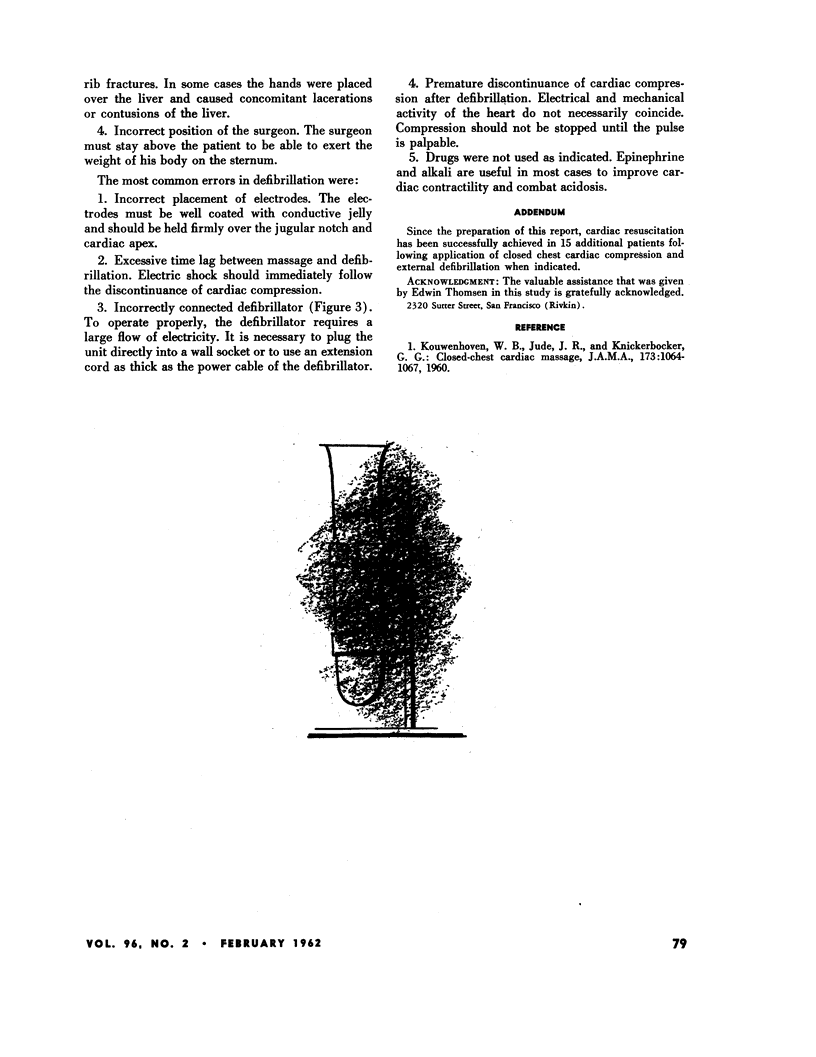 rib fractures. In some cases the hands were placed over the liver and caused concomitant lacerations or contusions of the liver.

4. Incorrect position of the surgeon. The surgeon must stay above the patient to be able to exert the weight of his body on the sternum.

The most common errors in defibrillation were:

1. Incorrect placement of electrodes. The electrodes must be well coated with conductive jelly and should be held firmly over the jugular notch and cardiac apex.

2. Excessive time lag between massage and defibrillation. Electric shock should immediately follow the discontinuance of cardiac compression.

3. Incorrectly connected defibrillator (Figure 3). To operate properly, the defibrillator requires a large flow of electricity. It is necessary to plug the unit directly into a wall socket or to use an extension cord as thick as the power cable of the defibrillator.

4. Premature discontinuance of cardiac compression after defibrillation. Electrical and mechanical activity of the heart do not necessarily coincide. Compression should not be stopped until the pulse is palpable.

5. Drugs were not used as indicated. Epinephrine and alkali are useful in most cases to improve cardiac contractility and combat acidosis.

ADDENDUM

Since the preparation of this report, cardiac resuscitation has been successfully achieved in 15 additional patients following application of closed chest cardiac compression and external defibrillation when indicated.

ACKNOWLEDGMENT: The valuable assistance that was given by Edwin Thomsen in this study is gratefully acknowledged.

2320 Sutter Street, San Francisco (Rivkin).

REFERENCE

1. Kouwenhoven, W. B., Jude, J. R., and Knickerbocker, G. G.: Closed-chest cardiac massage, J.A.M.A., 173:1064-1067, 1960.

VOL. 96, NO. 2 • FEBRUARY 1962

79